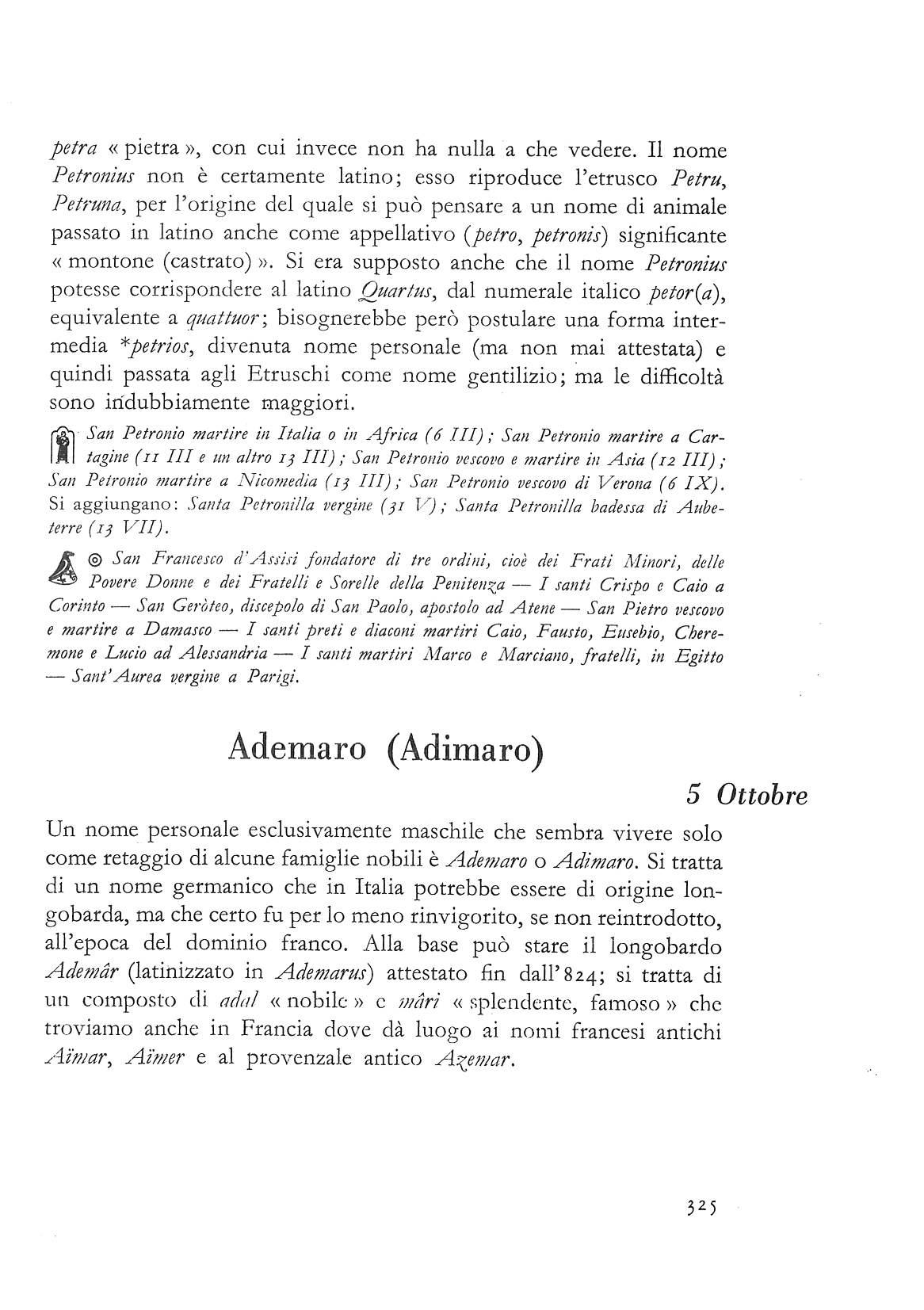 petra « pietra », con cui invece non ha nulla a che vedere. Il nome Petronius non è certamente latino; esso riproduce l'etrusco Petru, Petruna, per l'origine del quale si può pensare a un nome di animale passato in latino anche come appellativo (petro, petronis) significante « montone (castrato) ». Si era supposto anche che il nome Petronius potesse corrispondere al latino Quartus, dal numerale italico petor(a), equivalente a quattuor; bisognerebbe però postulare una forma intermedia *petrios, divenuta nome personale (ma non mai attestata) e quindi passata agli Etruschi come nome gentilizio; ma le difficoltà sono indubbiamente maggiori.

San Petronio martire in Italia o in Africa (6 III); San Petronio martire a Cartagine (11 III e un altro 13 III); San Petronio vescovo e martire in Asia (12 III); San Petronio martire a Nicomedia (13 III); San Petronio vescovo di Verona (6 IX). Si aggiungano: Santa Petronilla vergine (31 V); Santa Petronilla badessa di Aubeterre (13 VII).

◎ San Francesco d'Assisi fondatore di tre ordini, cioè dei Frati Minori, delle Povere Donne e dei Fratelli e Sorelle della Penitenza — I santi Crispo e Caio a Corinto — San Geròteo, discepolo di San Paolo, apostolo ad Atene — San Pietro vescovo e martire a Damasco — I santi preti e diaconi martiri Caio, Fausto, Eusebio, Cheremone e Lucio ad Alessandria — I santi martiri Marco e Marciano, fratelli, in Egitto — Sant'Aurea vergine a Parigi.

Ademaro (Adimaro)

5 Ottobre

Un nome personale esclusivamente maschile che sembra vivere solo come retaggio di alcune famiglie nobili è Ademaro o Adimaro. Si tratta di un nome germanico che in Italia potrebbe essere di origine longobarda, ma che certo fu per lo meno rinvigorito, se non reintrodotto, all'epoca del dominio franco. Alla base può stare il longobardo Ademâr (latinizzato in Ademarus) attestato fin dall'824; si tratta di un composto di adal « nobile » e mâri « splendente, famoso » che troviamo anche in Francia dove dà luogo ai nomi francesi antichi Aïmar, Aïmer e al provenzale antico Azemar.

325